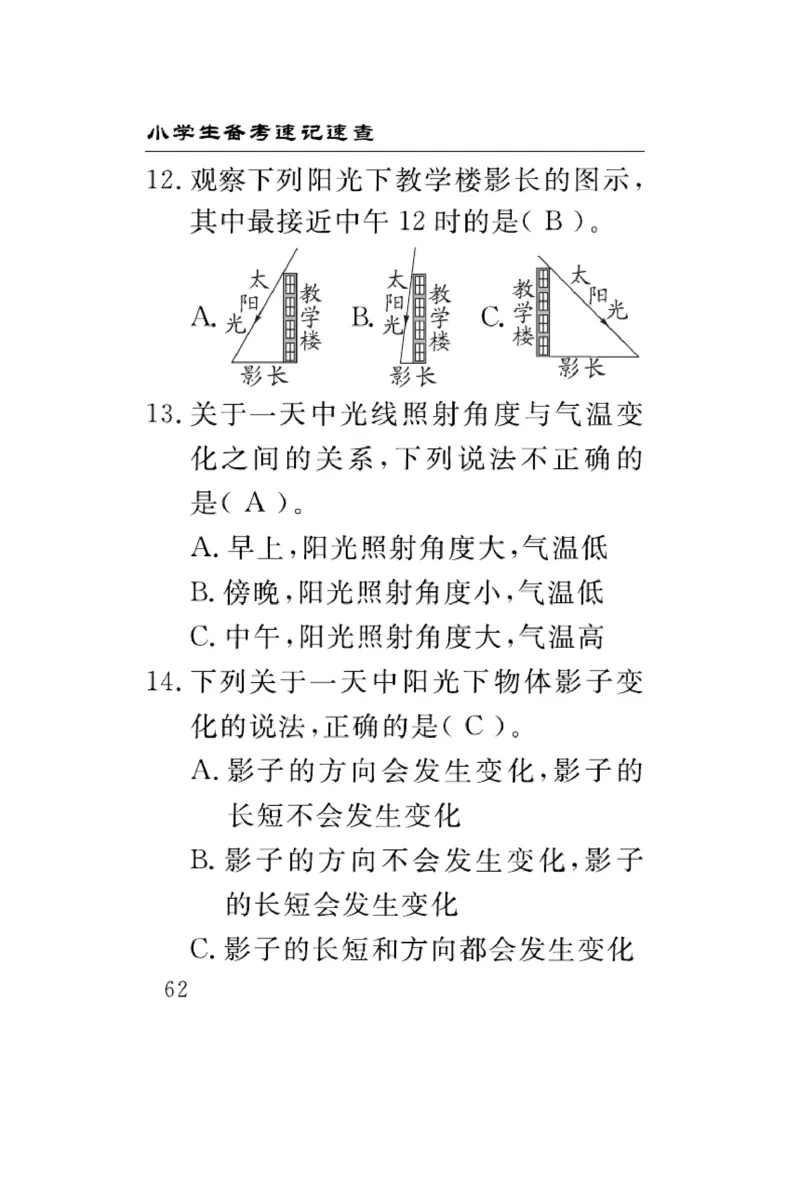 小学生备考速记速查

12. 观察下列阳光下教学楼影长的图示，其中最接近中午 12 时的是（ B ）。

A. 太阳光 教学楼 影长 B. 太阳光 教学楼 影长 C. 教学楼 太阳光 影长

13. 关于一天中光线照射角度与气温变化之间的关系，下列说法不正确的是（ A ）。

A. 早上，阳光照射角度大，气温低

B. 傍晚，阳光照射角度小，气温低

C. 中午，阳光照射角度大，气温高

14. 下列关于一天中阳光下物体影子变化的说法，正确的是（ C ）。

A. 影子的方向会发生变化，影子的长短不会发生变化

B. 影子的方向不会发生变化，影子的长短会发生变化

C. 影子的长短和方向都会发生变化

62